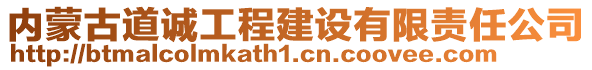 内蒙古道诚工程建设有限责任公司
http://btmalcolmkath1.cn.coovee.com